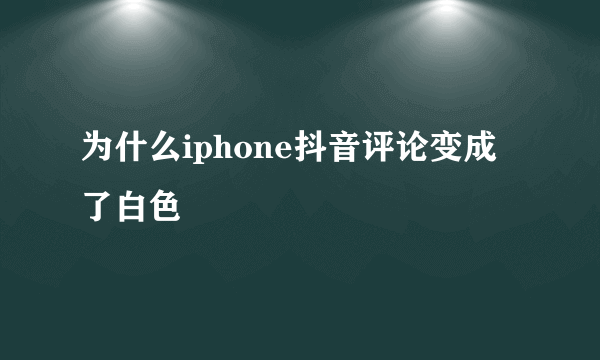 为什么iphone抖音评论变成了白色